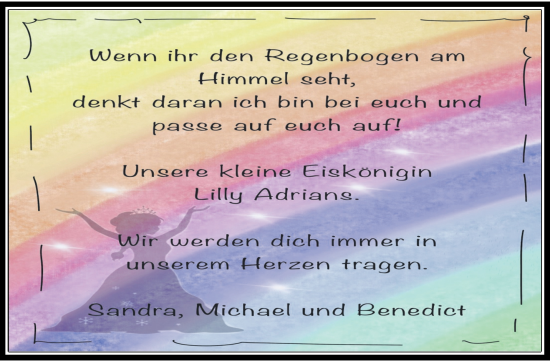 Wenn ihr den Regenbogen am Himmel seht,
denkt daran ich bin bei euch und passe auf euch auf!

Unsere kleine Eiskönigin
Lilly Adrians.

Wir werden dich immer in unserem Herzen tragen.

Sandra, Michael und Benedict